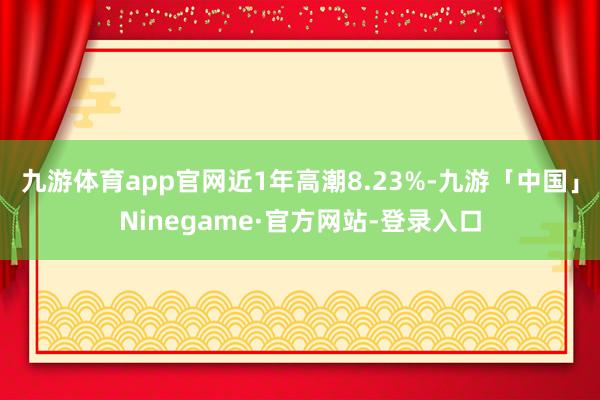 九游体育app官网近1年高潮8.23%-九游「中国」Ninegame·官方网站-登录入口